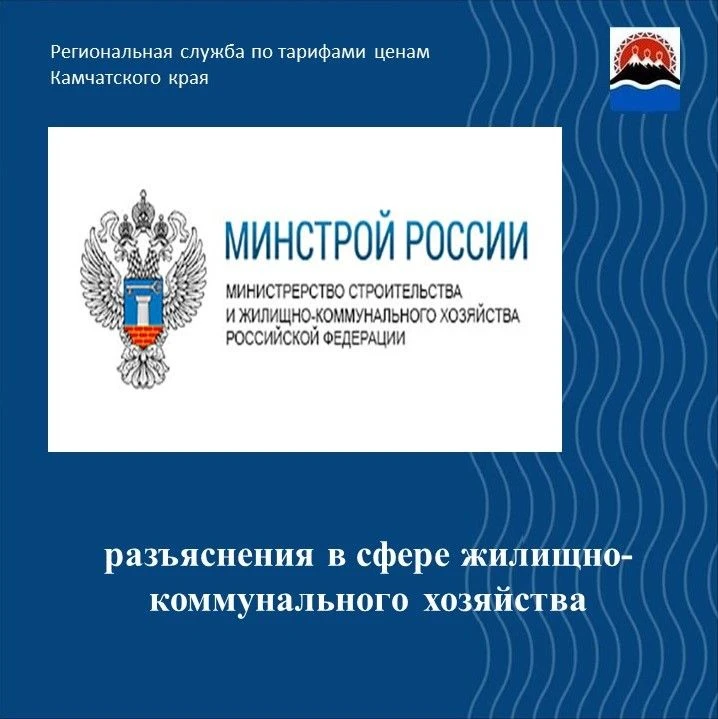 Региональная служба по тарифами ценам Камчатского края

МИНСТРОЙ РОССИИ

МИНИСТРЕРСТВО СТРОИТЕЛЬСТВА И ЖИЛИЩНО-КОММУНАЛЬНОГО ХОЗЯЙСТВА РОССИЙСКОЙ ФЕДЕРАЦИИ

разъяснения в сфере жилищно-коммунального хозяйства